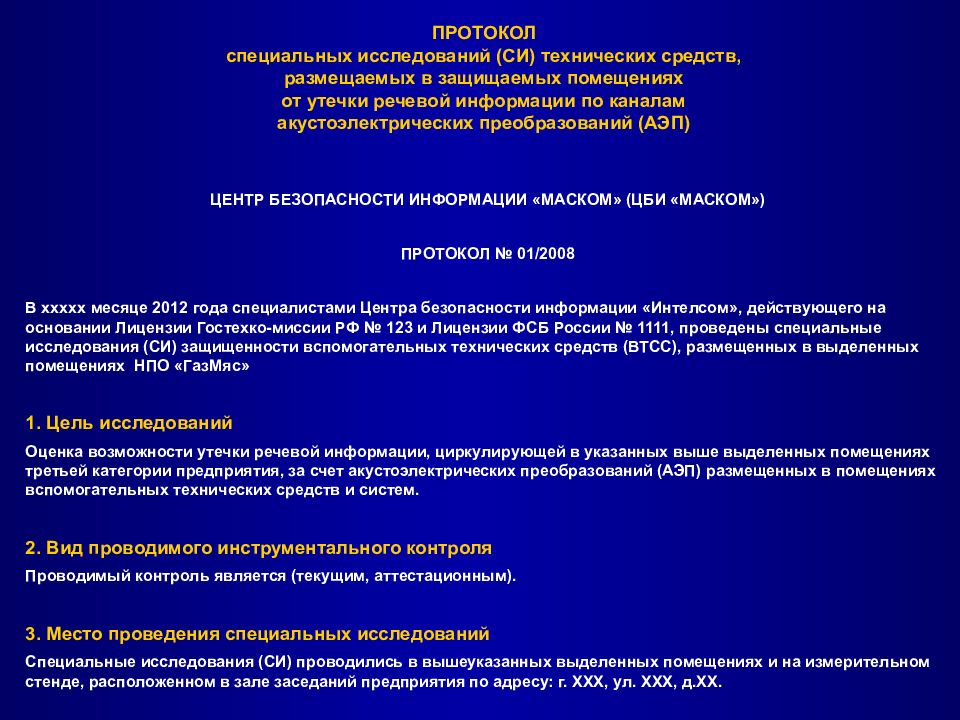 ПРОТОКОЛ
специальных исследований (СИ) технических средств, размещаемых в защищаемых помещениях от утечки речевой информации по каналам акустоэлектрических преобразований (АЭП)

ЦЕНТР БЕЗОПАСНОСТИ ИНФОРМАЦИИ «МАСКОМ» (ЦБИ «МАСКОМ»)

ПРОТОКОЛ № 01/2008

В ххххх месяце 2012 года специалистами Центра безопасности информации «Интелсом», действующего на основании Лицензии Гостехко-миссии РФ № 123 и Лицензии ФСБ России № 1111, проведены специальные исследования (СИ) защищенности вспомогательных технических средств (ВТСС), размещенных в выделенных помещениях НПО «ГазМяс»

1. Цель исследований

Оценка возможности утечки речевой информации, циркулирующей в указанных выше выделенных помещениях третьей категории предприятия, за счет акустоэлектрических преобразований (АЭП) размещенных в помещениях вспомогательных технических средств и систем.

2. Вид проводимого инструментального контроля

Проводимый контроль является (текущим, аттестационным).

3. Место проведения специальных исследований

Специальные исследования (СИ) проводились в вышеуказанных выделенных помещениях и на измерительном стенде, расположенном в зале заседаний предприятия по адресу: г. ХХХ, ул. ХХХ, д.ХХ.